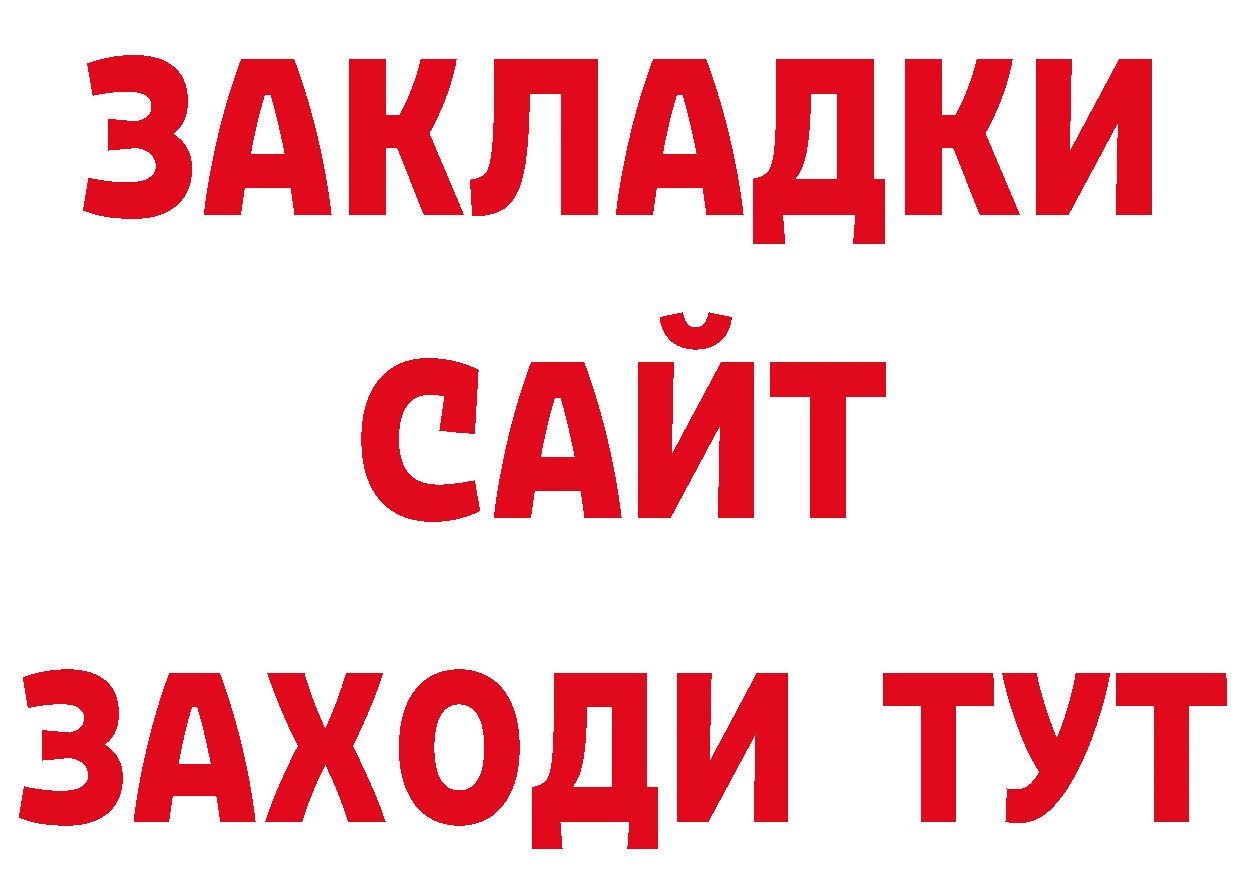 ЗАКЛАДКИ
САЙТ
ЗАХОДИ ТУТ